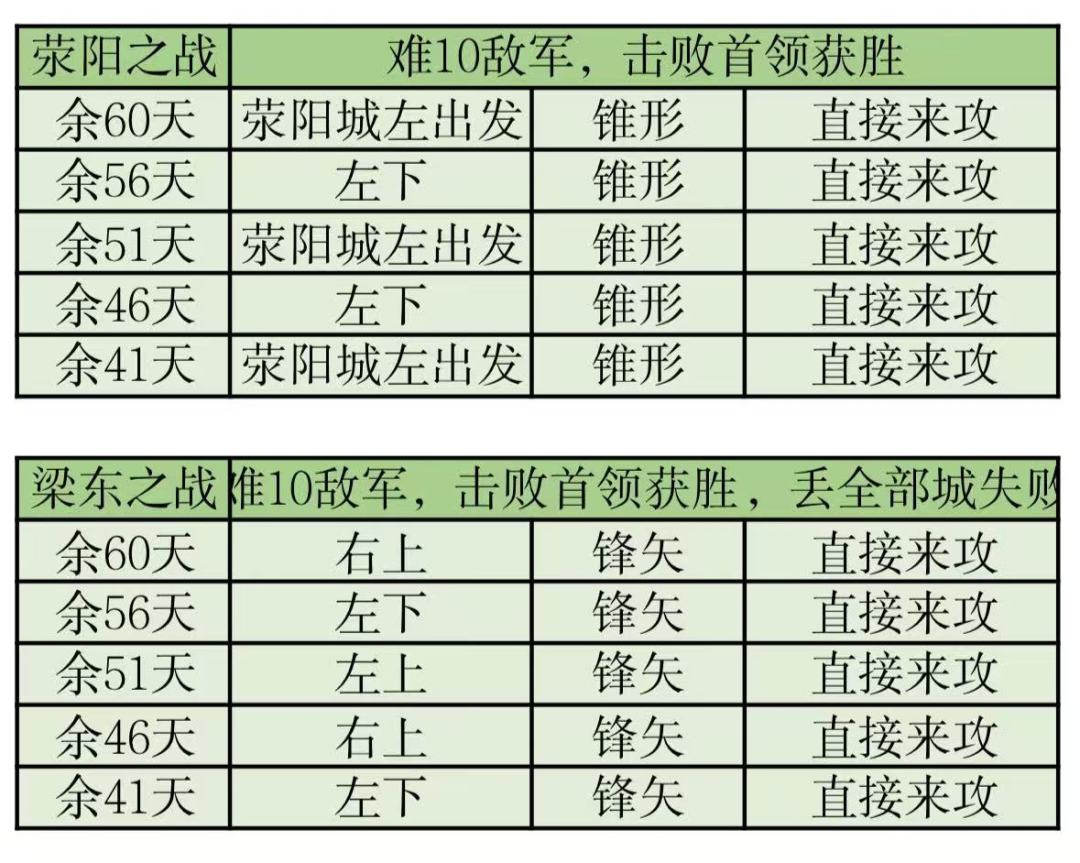 | 荥阳之战 | 难10敌军，击败首领获胜 | | |
|---|---|---|---|
| 余60天 | 荥阳城左出发 | 锥形 | 直接来攻 |
| 余56天 | 左下 | 锥形 | 直接来攻 |
| 余51天 | 荥阳城左出发 | 锥形 | 直接来攻 |
| 余46天 | 左下 | 锥形 | 直接来攻 |
| 余41天 | 荥阳城左出发 | 锥形 | 直接来攻 |

| 梁东之战 | 难10敌军，击败首领获胜，丢全部城失败 | | |
|---|---|---|---|
| 余60天 | 右上 | 锋矢 | 直接来攻 |
| 余56天 | 左下 | 锋矢 | 直接来攻 |
| 余51天 | 左上 | 锋矢 | 直接来攻 |
| 余46天 | 右上 | 锋矢 | 直接来攻 |
| 余41天 | 左下 | 锋矢 | 直接来攻 |